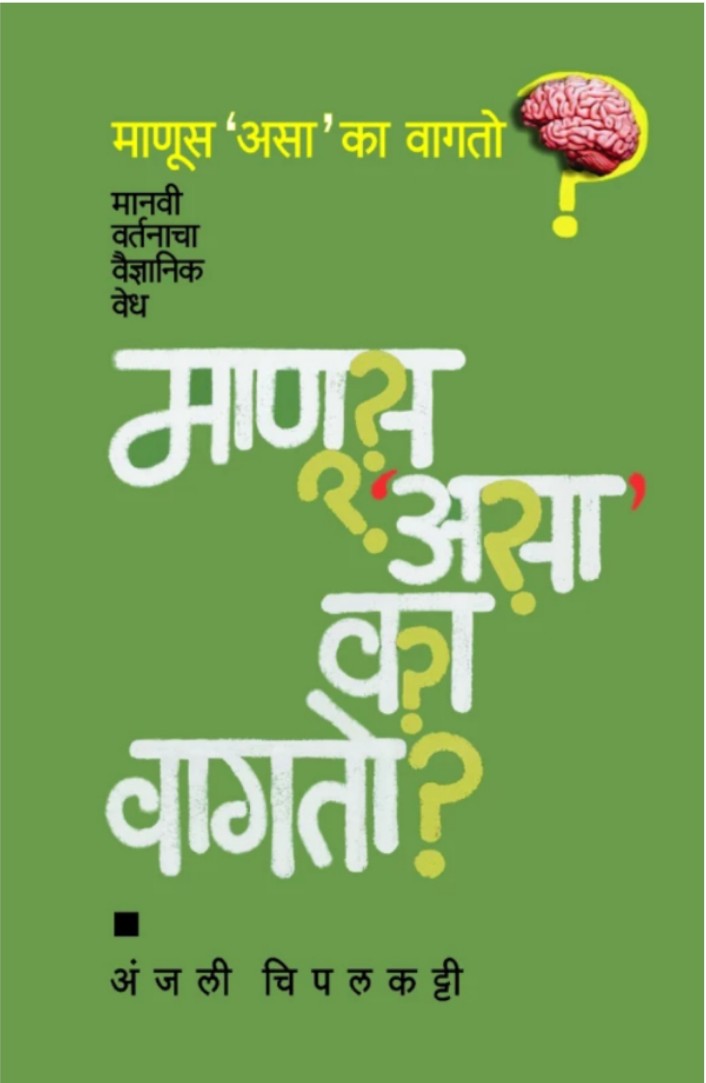 माणूस 'असा' का वागतो ?

मानवी
वर्तनाचा
वैज्ञानिक
वेध

माणूस
'असा'
का
वागतो?

अंजली चिपलकट्टी